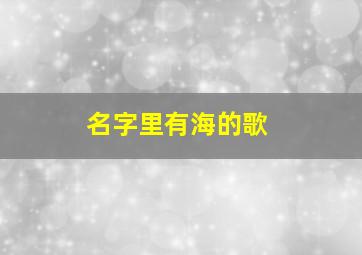 名字里有海的歌